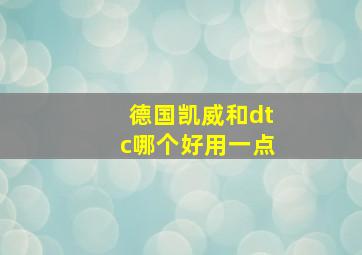 德国凯威和dtc哪个好用一点